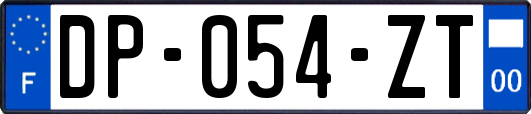 F
DP-054-ZT
00